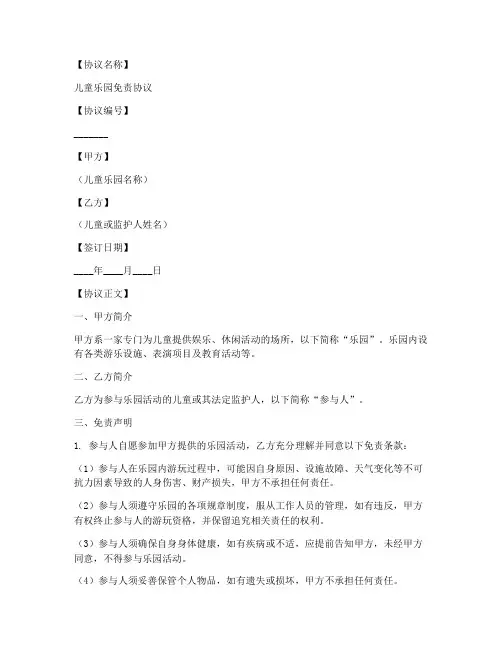 【协议名称】

儿童乐园免责协议

【协议编号】

______

【甲方】

（儿童乐园名称）

【乙方】

（儿童或监护人姓名）

【签订日期】

____年____月____日

【协议正文】

一、甲方简介

甲方系一家专门为儿童提供娱乐、休闲活动的场所，以下简称“乐园”。乐园内设有各类游乐设施、表演项目及教育活动等。

二、乙方简介

乙方为参与乐园活动的儿童或其法定监护人，以下简称“参与人”。

三、免责声明

1. 参与人自愿参加甲方提供的乐园活动，乙方充分理解并同意以下免责条款：

（1）参与人在乐园内游玩过程中，可能因自身原因、设施故障、天气变化等不可抗力因素导致的人身伤害、财产损失，甲方不承担任何责任。

（2）参与人须遵守乐园的各项规章制度，服从工作人员的管理，如有违反，甲方有权终止参与人的游玩资格，并保留追究相关责任的权利。

（3）参与人须确保自身身体健康，如有疾病或不适，应提前告知甲方，未经甲方同意，不得参与乐园活动。

（4）参与人须妥善保管个人物品，如有遗失或损坏，甲方不承担任何责任。